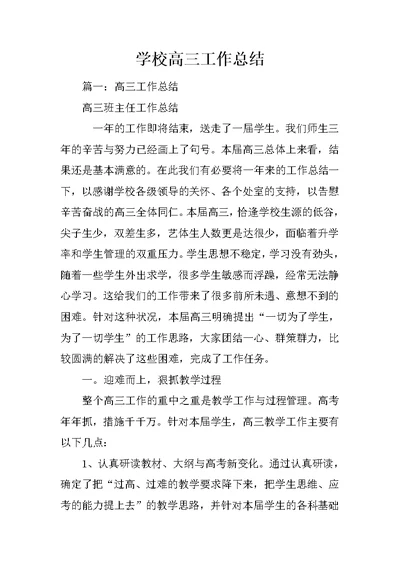 学校高三工作总结

篇一：高三工作总结

高三班主任工作总结

一年的工作即将结束，送走了一届学生。我们师生三年的辛苦与努力已经画上了句号。本届高三总体上来看，结果还是基本满意的。在此我们有必要将一年来的工作总结一下，以感谢学校各级领导的关怀、各个处室的支持，以告慰辛苦奋战的高三全体同仁。本届高三，恰逢学校生源的低谷，尖子生少，双差生多，艺体生人数更是达很少，面临着升学率和学生管理的双重压力。学生思想不稳定，学习没有劲头，随着一些学生外出求学，很多学生敏感而浮躁，经常无法静心学习。这给我们的工作带来了很多前所未遇、意想不到的困难。针对这种状况，本届高三明确提出“一切为了学生，为了一切学生”的工作思路，大家团结一心、群策群力，比较圆满的解决了这些困难，完成了工作任务。

一。迎难而上，狠抓教学过程

整个高三工作的重中之重是教学工作与过程管理。高考年年抓，措施千千万。针对本届学生，高三教学工作主要有以下几点：

1、认真研读教材、大纲与高考新变化。通过认真研读，确定了把“过高、过难的教学要求降下来，把学生思维、应考的能力提上去”的教学思路，并针对本届学生的各科基础